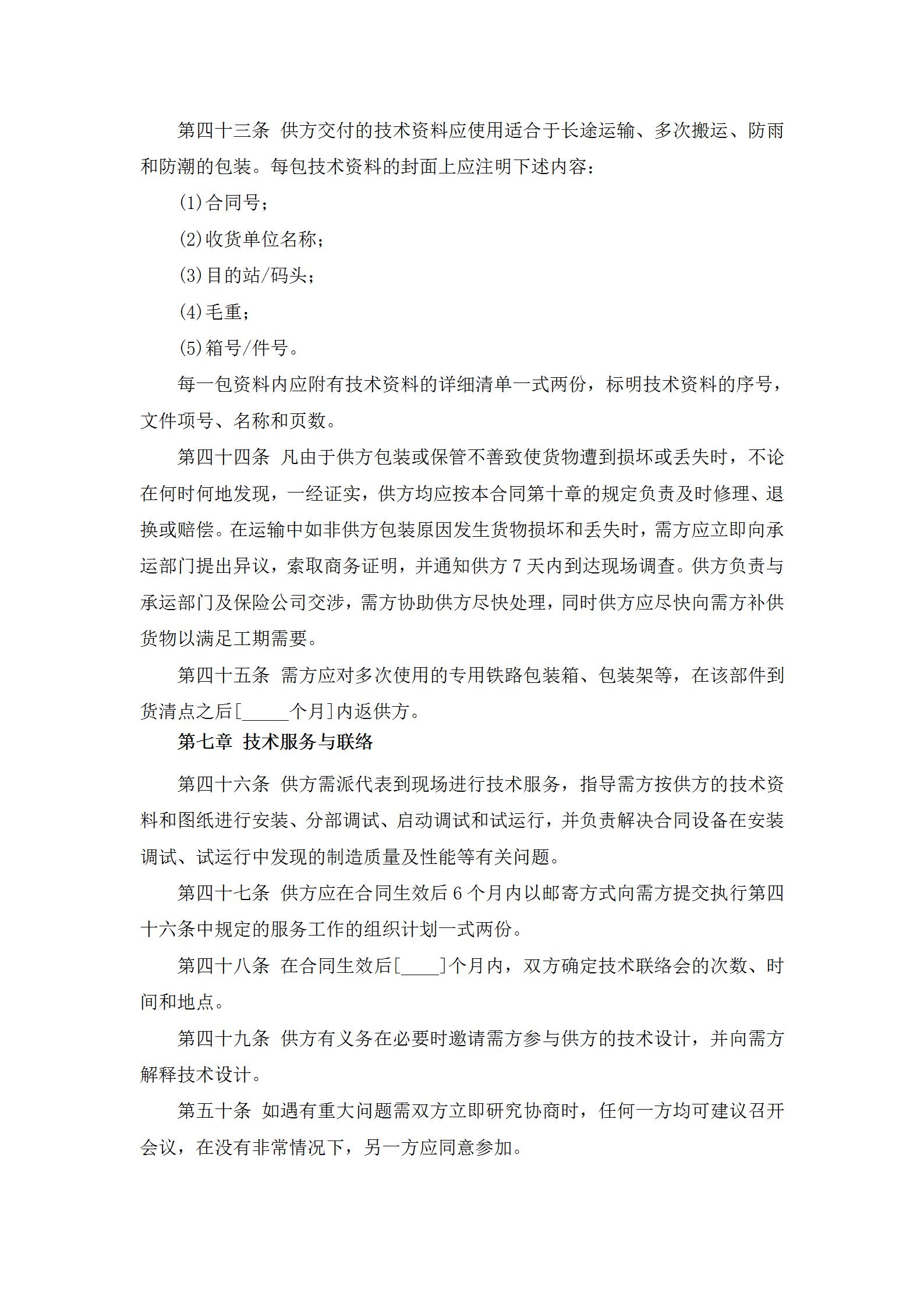 第四十三条 供方交付的技术资料应使用适合于长途运输、多次搬运、防雨和防潮的包装。每包技术资料的封面上应注明下述内容：

(1)合同号；

(2)收货单位名称；

(3)目的站/码头；

(4)毛重；

(5)箱号/件号。

每一包资料内应附有技术资料的详细清单一式两份，标明技术资料的序号，文件项号、名称和页数。

第四十四条 凡由于供方包装或保管不善致使货物遭到损坏或丢失时，不论在何时何地发现，一经证实，供方均应按本合同第十章的规定负责及时修理、退换或赔偿。在运输中如非供方包装原因发生货物损坏和丢失时，需方应立即向承运部门提出异议，索取商务证明，并通知供方 7 天内到达现场调查。供方负责与承运部门及保险公司交涉，需方协助供方尽快处理，同时供方应尽快向需方补供货物以满足工期需要。

第四十五条 需方应对多次使用的专用铁路包装箱、包装架等，在该部件到货清点之后[_____个月]内返供方。

第七章 技术服务与联络

第四十六条 供方需派代表到现场进行技术服务，指导需方按供方的技术资料和图纸进行安装、分部调试、启动调试和试运行，并负责解决合同设备在安装调试、试运行中发现的制造质量及性能等有关问题。

第四十七条 供方应在合同生效后 6 个月内以邮寄方式向需方提交执行第四十六条中规定的服务工作的组织计划一式两份。

第四十八条 在合同生效后[____]个月内，双方确定技术联络会的次数、时间和地点。

第四十九条 供方有义务在必要时邀请需方参与供方的技术设计，并向需方解释技术设计。

第五十条 如遇有重大问题需双方立即研究协商时，任何一方均可建议召开会议，在没有非常情况下，另一方应同意参加。